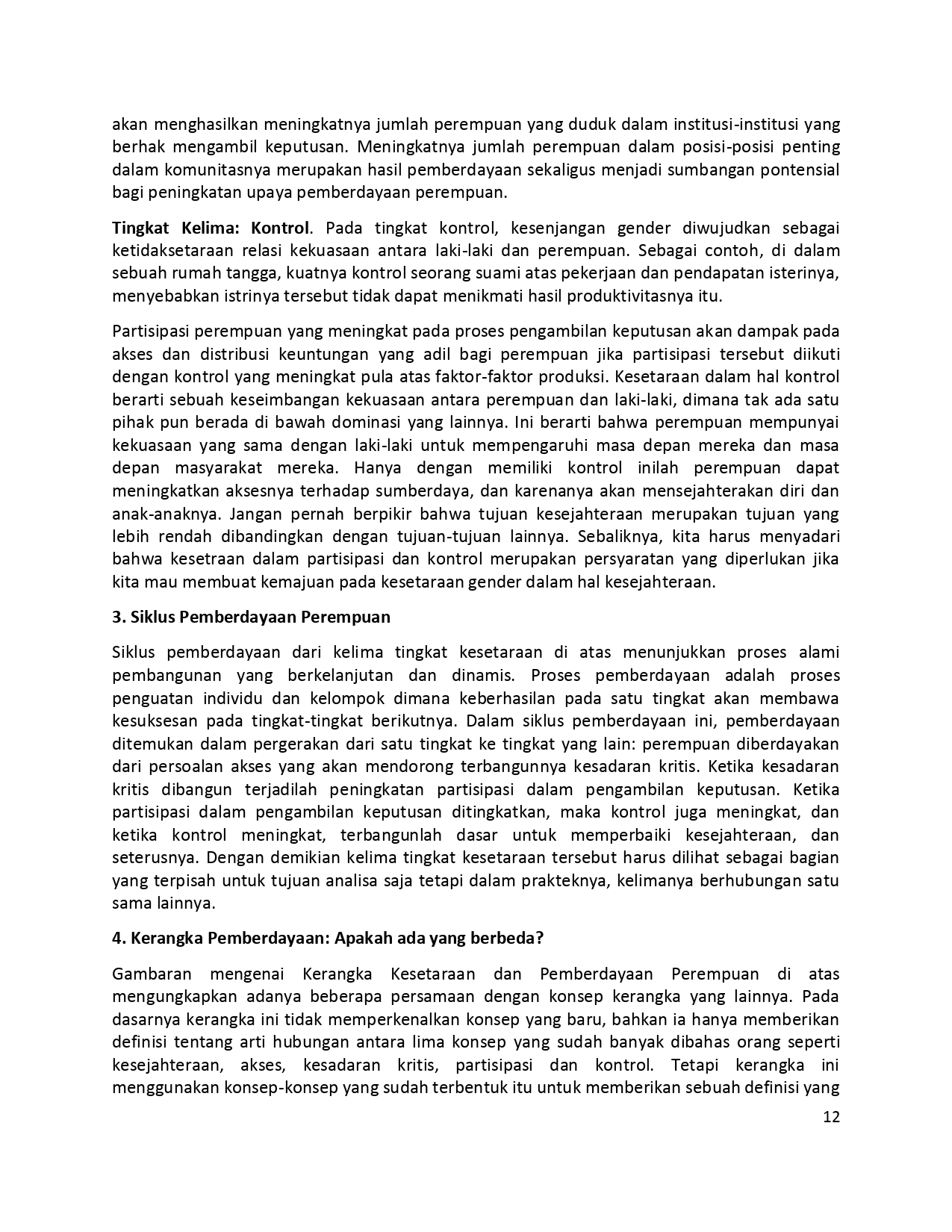 akan menghasilkan meningkatnya jumlah perempuan yang duduk dalam institusi-institusi yang berhak mengambil keputusan. Meningkatnya jumlah perempuan dalam posisi-posisi penting dalam komunitasnya merupakan hasil pemberdayaan sekaligus menjadi sumbangan pontensial bagi peningkatan upaya pemberdayaan perempuan.

Tingkat Kelima: Kontrol. Pada tingkat kontrol, kesenjangan gender diwujudkan sebagai ketidaksetaraan relasi kekuasaan antara laki-laki dan perempuan. Sebagai contoh, di dalam sebuah rumah tangga, kuatnya kontrol seorang suami atas pekerjaan dan pendapatan isterinya, menyebabkan istrinya tersebut tidak dapat menikmati hasil produktivitasnya itu.

Partisipasi perempuan yang meningkat pada proses pengambilan keputusan akan dampak pada akses dan distribusi keuntungan yang adil bagi perempuan jika partisipasi tersebut diikuti dengan kontrol yang meningkat pula atas faktor-faktor produksi. Kesetaraan dalam hal kontrol berarti sebuah keseimbangan kekuasaan antara perempuan dan laki-laki, dimana tak ada satu pihak pun berada di bawah dominasi yang lainnya. Ini berarti bahwa perempuan mempunyai kekuasaan yang sama dengan laki-laki untuk mempengaruhi masa depan mereka dan masa depan masyarakat mereka. Hanya dengan memiliki kontrol inilah perempuan dapat meningkatkan aksesnya terhadap sumberdaya, dan karenanya akan mensejahterakan diri dan anak-anaknya. Jangan pernah berpikir bahwa tujuan kesejahteraan merupakan tujuan yang lebih rendah dibandingkan dengan tujuan-tujuan lainnya. Sebaliknya, kita harus menyadari bahwa kesetraan dalam partisipasi dan kontrol merupakan persyaratan yang diperlukan jika kita mau membuat kemajuan pada kesetaraan gender dalam hal kesejahteraan.

3. Siklus Pemberdayaan Perempuan

Siklus pemberdayaan dari kelima tingkat kesetaraan di atas menunjukkan proses alami pembangunan yang berkelanjutan dan dinamis. Proses pemberdayaan adalah proses penguatan individu dan kelompok dimana keberhasilan pada satu tingkat akan membawa kesuksesan pada tingkat-tingkat berikutnya. Dalam siklus pemberdayaan ini, pemberdayaan ditemukan dalam pergerakan dari satu tingkat ke tingkat yang lain: perempuan diberdayakan dari persoalan akses yang akan mendorong terbangunnya kesadaran kritis. Ketika kesadaran kritis dibangun terjadilah peningkatan partisipasi dalam pengambilan keputusan. Ketika partisipasi dalam pengambilan keputusan ditingkatkan, maka kontrol juga meningkat, dan ketika kontrol meningkat, terbangunlah dasar untuk memperbaiki kesejahteraan, dan seterusnya. Dengan demikian kelima tingkat kesetaraan tersebut harus dilihat sebagai bagian yang terpisah untuk tujuan analisa saja tetapi dalam prakteknya, kelimanya berhubungan satu sama lainnya.

4. Kerangka Pemberdayaan: Apakah ada yang berbeda?

Gambaran mengenai Kerangka Kesetaraan dan Pemberdayaan Perempuan di atas mengungkapkan adanya beberapa persamaan dengan konsep kerangka yang lainnya. Pada dasarnya kerangka ini tidak memperkenalkan konsep yang baru, bahkan ia hanya memberikan definisi tentang arti hubungan antara lima konsep yang sudah banyak dibahas orang seperti kesejahteraan, akses, kesadaran kritis, partisipasi dan kontrol. Tetapi kerangka ini menggunakan konsep-konsep yang sudah terbentuk itu untuk memberikan sebuah definisi yang

12